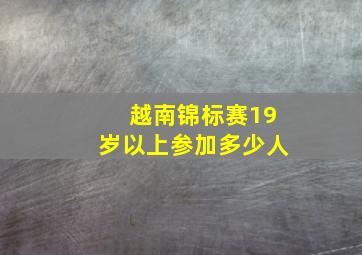 越南锦标赛19岁以上参加多少人